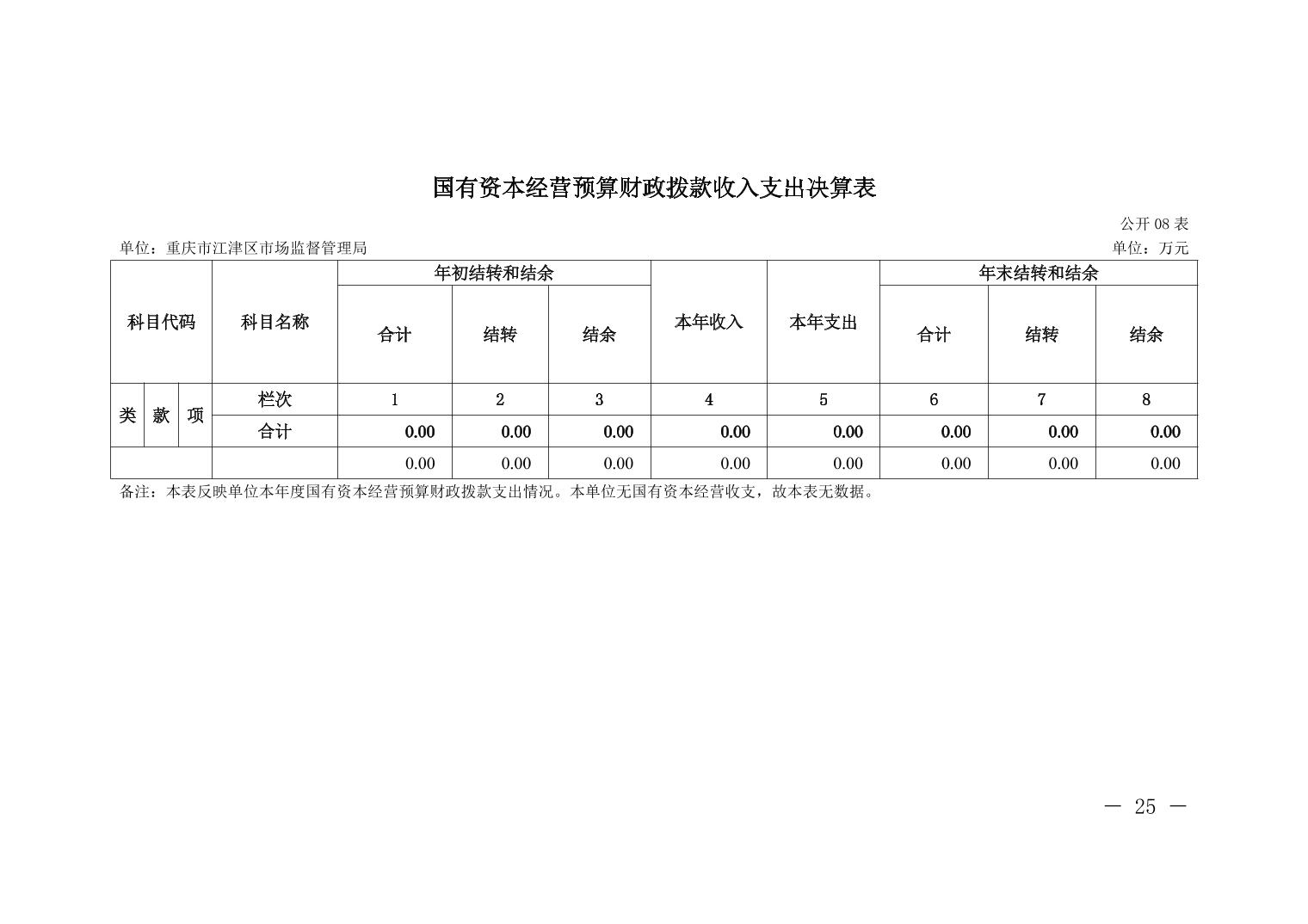 国有资本经营预算财政拨款收入支出决算表

公开 08 表

单位：重庆市江津区市场监督管理局

单位：万元

| 科目代码 | | | 科目名称 | 年初结转和结余 | | | 本年收入 | 本年支出 | 年末结转和结余 | | |
|---|---|---|---|---|---|---|---|---|---|---|---|
| | | | | 合计 | 结转 | 结余 | | | 合计 | 结转 | 结余 |
| 类 | 款 | 项 | 栏次 | 1 | 2 | 3 | 4 | 5 | 6 | 7 | 8 |
| | | | 合计 | 0.00 | 0.00 | 0.00 | 0.00 | 0.00 | 0.00 | 0.00 | 0.00 |
| | | | | 0.00 | 0.00 | 0.00 | 0.00 | 0.00 | 0.00 | 0.00 | 0.00 |

备注：本表反映单位本年度国有资本经营预算财政拨款支出情况。本单位无国有资本经营收支，故本表无数据。

— 25 —